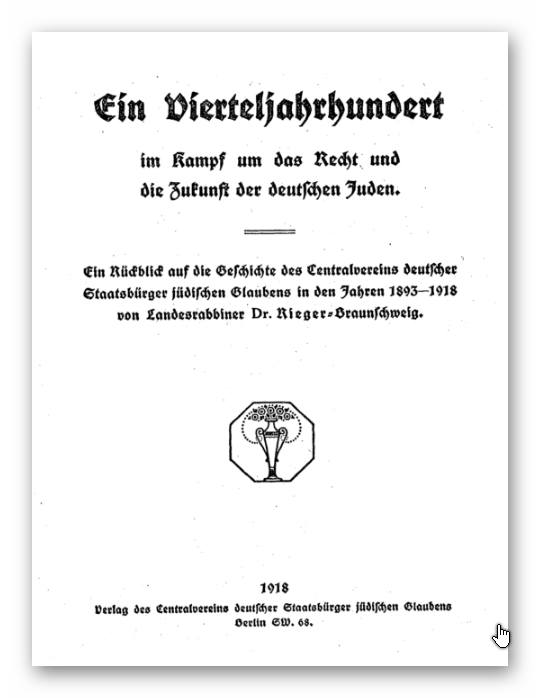 Ein Vierteljahrhundert

im Kampf um das Recht und die Zukunft der deutschen Juden.

Ein Rückblick auf die Geschichte des Centralvereins deutscher Staatsbürger jüdischen Glaubens in den Jahren 1893—1918 von Landesrabbiner Dr. Rieger-Braunschweig.

1918
Verlag des Centralvereins deutscher Staatsbürger jüdischen Glaubens
Berlin SW. 68.